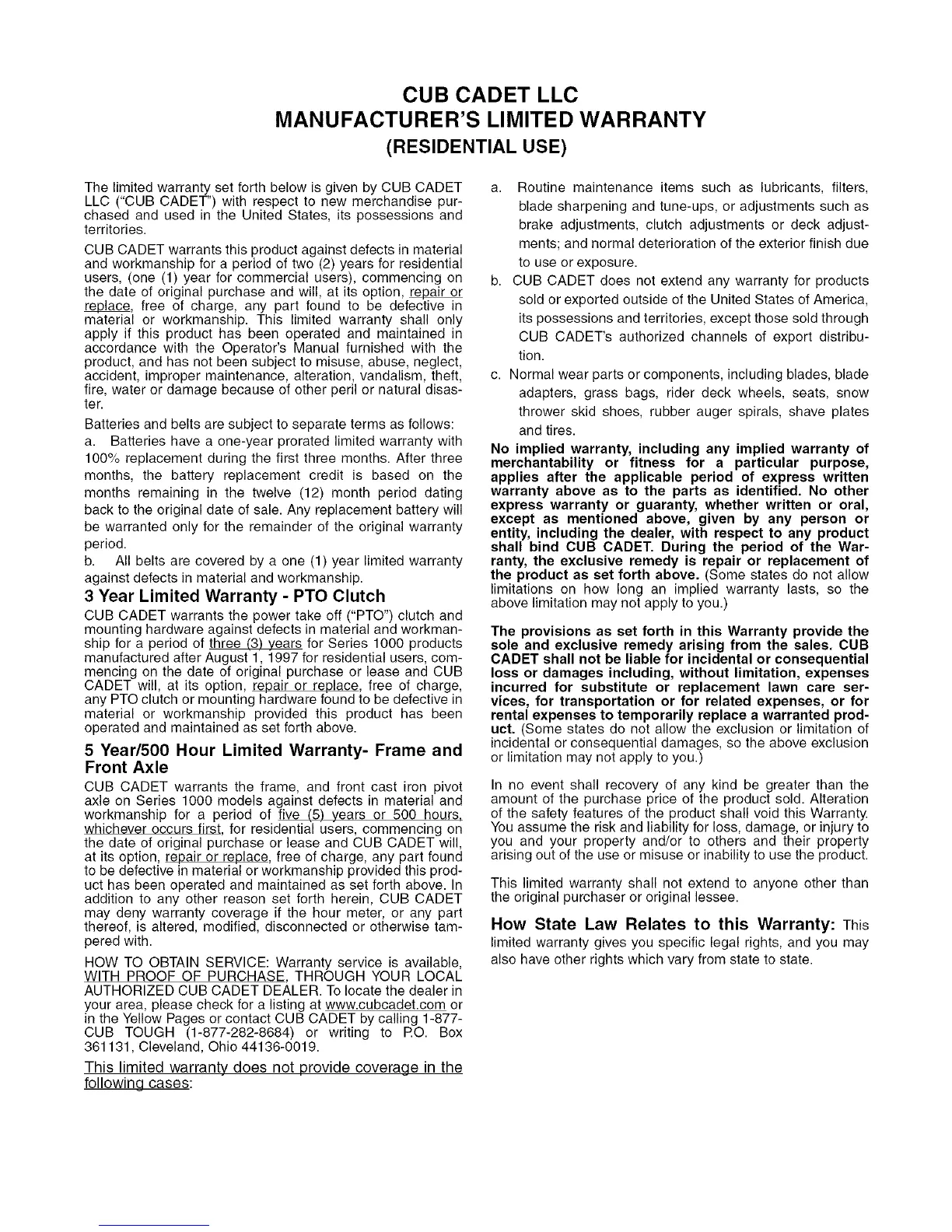 CUB CADET LLC
MANUFACTURER'S LIMITED WARRANTY
(RESIDENTIAL USE)

The limited warranty set forth below is given by CUB CADET LLC ("CUB CADET") with respect to new merchandise purchased and used in the United States, its possessions and territories.

CUB CADET warrants this product against defects in material and workmanship for a period of two (2) years for residential users, (one (1) year for commercial users), commencing on the date of original purchase and will, at its option, repair or replace, free of charge, any part found to be defective in material or workmanship. This limited warranty shall only apply if this product has been operated and maintained in accordance with the Operator's Manual furnished with the product, and has not been subject to misuse, abuse, neglect, accident, improper maintenance, alteration, vandalism, theft, fire, water or damage because of other peril or natural disaster.

Batteries and belts are subject to separate terms as follows:

a. Batteries have a one-year prorated limited warranty with 100% replacement during the first three months. After three months, the battery replacement credit is based on the months remaining in the twelve (12) month period dating back to the original date of sale. Any replacement battery will be warranted only for the remainder of the original warranty period.

b. All belts are covered by a one (1) year limited warranty against defects in material and workmanship.

3 Year Limited Warranty - PTO Clutch

CUB CADET warrants the power take off ("PTO") clutch and mounting hardware against defects in material and workmanship for a period of three (3) years for Series 1000 products manufactured after August 1, 1997 for residential users, commencing on the date of original purchase or lease and CUB CADET will, at its option, repair or replace, free of charge, any PTO clutch or mounting hardware found to be defective in material or workmanship provided this product has been operated and maintained as set forth above.

5 Year/500 Hour Limited Warranty- Frame and Front Axle

CUB CADET warrants the frame, and front cast iron pivot axle on Series 1000 models against defects in material and workmanship for a period of five (5) years or 500 hours, whichever occurs first, for residential users, commencing on the date of original purchase or lease and CUB CADET will, at its option, repair or replace, free of charge, any part found to be defective in material or workmanship provided this product has been operated and maintained as set forth above. In addition to any other reason set forth herein, CUB CADET may deny warranty coverage if the hour meter, or any part thereof, is altered, modified, disconnected or otherwise tampered with.

HOW TO OBTAIN SERVICE: Warranty service is available, WITH PROOF OF PURCHASE, THROUGH YOUR LOCAL AUTHORIZED CUB CADET DEALER. To locate the dealer in your area, please check for a listing at www.cubcadet.com or in the Yellow Pages or contact CUB CADET by calling 1-877-CUB TOUGH (1-877-282-8684) or writing to P.O. Box 361131, Cleveland, Ohio 44136-0019.

This limited warranty does not provide coverage in the following cases:

a. Routine maintenance items such as lubricants, filters, blade sharpening and tune-ups, or adjustments such as brake adjustments, clutch adjustments or deck adjustments; and normal deterioration of the exterior finish due to use or exposure.

b. CUB CADET does not extend any warranty for products sold or exported outside of the United States of America, its possessions and territories, except those sold through CUB CADET's authorized channels of export distribution.

c. Normal wear parts or components, including blades, blade adapters, grass bags, rider deck wheels, seats, snow thrower skid shoes, rubber auger spirals, shave plates and tires.

No implied warranty, including any implied warranty of merchantability or fitness for a particular purpose, applies after the applicable period of express written warranty above as to the parts as identified. No other express warranty or guaranty, whether written or oral, except as mentioned above, given by any person or entity, including the dealer, with respect to any product shall bind CUB CADET. During the period of the Warranty, the exclusive remedy is repair or replacement of the product as set forth above. (Some states do not allow limitations on how long an implied warranty lasts, so the above limitation may not apply to you.)

The provisions as set forth in this Warranty provide the sole and exclusive remedy arising from the sales. CUB CADET shall not be liable for incidental or consequential loss or damages including, without limitation, expenses incurred for substitute or replacement lawn care services, for transportation or for related expenses, or for rental expenses to temporarily replace a warranted product. (Some states do not allow the exclusion or limitation of incidental or consequential damages, so the above exclusion or limitation may not apply to you.)

In no event shall recovery of any kind be greater than the amount of the purchase price of the product sold. Alteration of the safety features of the product shall void this Warranty. You assume the risk and liability for loss, damage, or injury to you and your property and/or to others and their property arising out of the use or misuse or inability to use the product.

This limited warranty shall not extend to anyone other than the original purchaser or original lessee.

How State Law Relates to this Warranty: This limited warranty gives you specific legal rights, and you may also have other rights which vary from state to state.